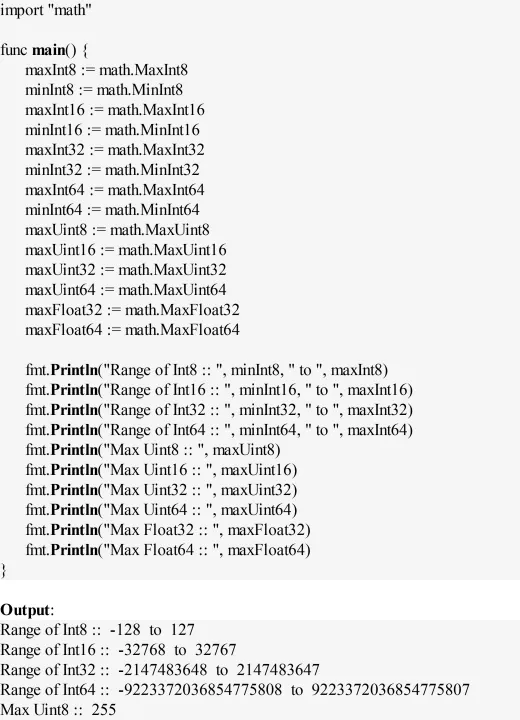 import "math"

func main() {
maxInt8 := math.MaxInt8
minInt8 := math.MinInt8
maxInt16 := math.MaxInt16
minInt16 := math.MinInt16
maxInt32 := math.MaxInt32
minInt32 := math.MinInt32
maxInt64 := math.MaxInt64
minInt64 := math.MinInt64
maxUint8 := math.MaxUint8
maxUint16 := math.MaxUint16
maxUint32 := math.MaxUint32
maxUint64 := math.MaxUint64
maxFloat32 := math.MaxFloat32
maxFloat64 := math.MaxFloat64

fmt.Println("Range of Int8 :: ", minInt8, " to ", maxInt8)
fmt.Println("Range of Int16 :: ", minInt16, " to ", maxInt16)
fmt.Println("Range of Int32 :: ", minInt32, " to ", maxInt32)
fmt.Println("Range of Int64 :: ", minInt64, " to ", maxInt64)
fmt.Println("Max Uint8 :: ", maxUint8)
fmt.Println("Max Uint16 :: ", maxUint16)
fmt.Println("Max Uint32 :: ", maxUint32)
fmt.Println("Max Uint64 :: ", maxUint64)
fmt.Println("Max Float32 :: ", maxFloat32)
fmt.Println("Max Float64 :: ", maxFloat64)
}

Output:
Range of Int8 :: -128 to 127
Range of Int16 :: -32768 to 32767
Range of Int32 :: -2147483648 to 2147483647
Range of Int64 :: -9223372036854775808 to 9223372036854775807
Max Uint8 :: 255